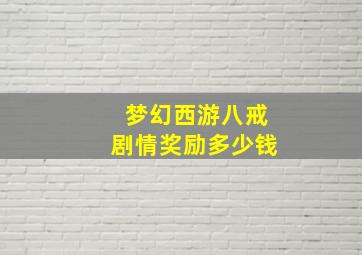 梦幻西游八戒
剧情奖励多少钱